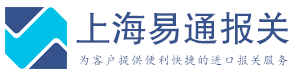 上海易通报关
为客户提供便利快捷的进口报关服务